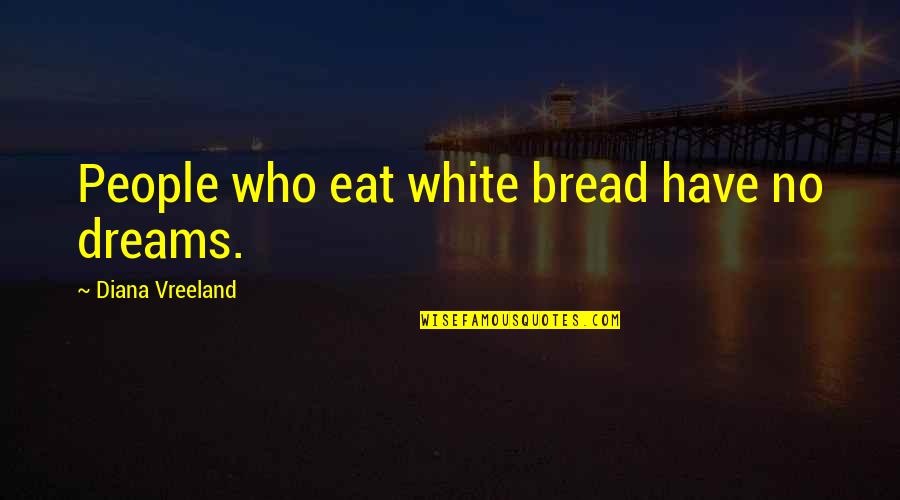 People who eat white bread have no dreams.

~ Diana Vreeland

WISEFAMOUSQUOTES.COM